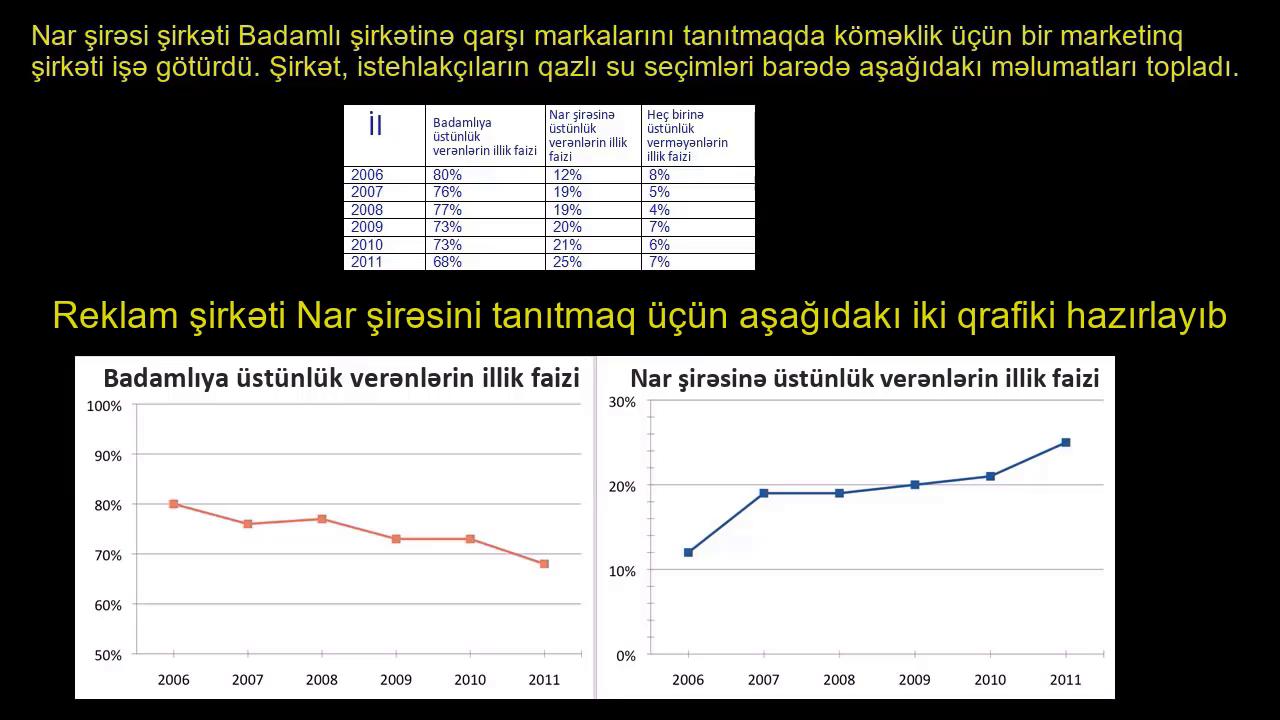 Nar şirəsi şirkəti Badamlı şirkətinə qarşı markalarını tanıtmaqda köməklik üçün bir marketinq şirkəti işə götürdü. Şirkət, istehlakçıların qazlı su seçimləri barədə aşağıdakı məlumatları topladı.

| İl | Badamlıya üstünlük verənlərin illik faizi | Nar şirəsinə üstünlük verənlərin illik faizi | Heç birinə üstünlük verməyənlərin illik faizi |
|---|---|---|---|
| 2006 | 80% | 12% | 8% |
| 2007 | 76% | 19% | 5% |
| 2008 | 77% | 19% | 4% |
| 2009 | 73% | 20% | 7% |
| 2010 | 73% | 21% | 6% |
| 2011 | 68% | 25% | 7% |

Reklam şirkəti Nar şirəsini tanıtmaq üçün aşağıdakı iki qrafiki hazırlayıb

Badamlıya üstünlük verənlərin illik faizi

100%
90%
80%
70%
60%
50%
2006 2007 2008 2009 2010 2011

Nar şirəsinə üstünlük verənlərin illik faizi

30%
20%
10%
0%
2006 2007 2008 2009 2010 2011